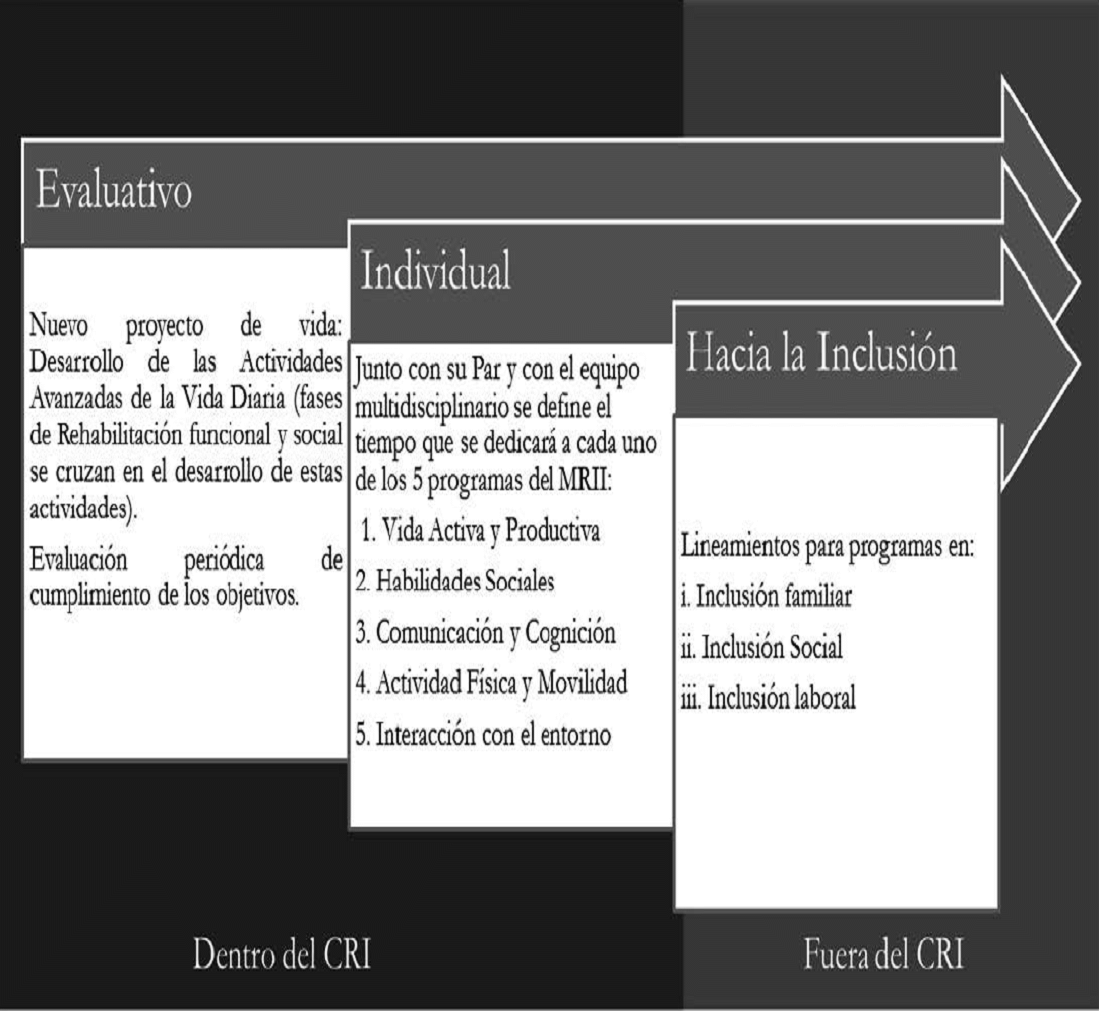 Evaluativo

Nuevo proyecto de vida: Desarrollo de las Actividades Avanzadas de la Vida Diaria (fases de Rehabilitación funcional y social se cruzan en el desarrollo de estas actividades).

Evaluación periódica de cumplimiento de los objetivos.

Individual

Junto con su Par y con el equipo multidisciplinario se define el tiempo que se dedicará a cada uno de los 5 programas del MRII:

1. Vida Activa y Productiva

2. Habilidades Sociales

3. Comunicación y Cognición

4. Actividad Física y Movilidad

5. Interacción con el entorno

Hacia la Inclusión

Lineamientos para programas en:

i. Inclusión familiar

ii. Inclusión Social

iii. Inclusión laboral

Dentro del CRI

Fuera del CRI